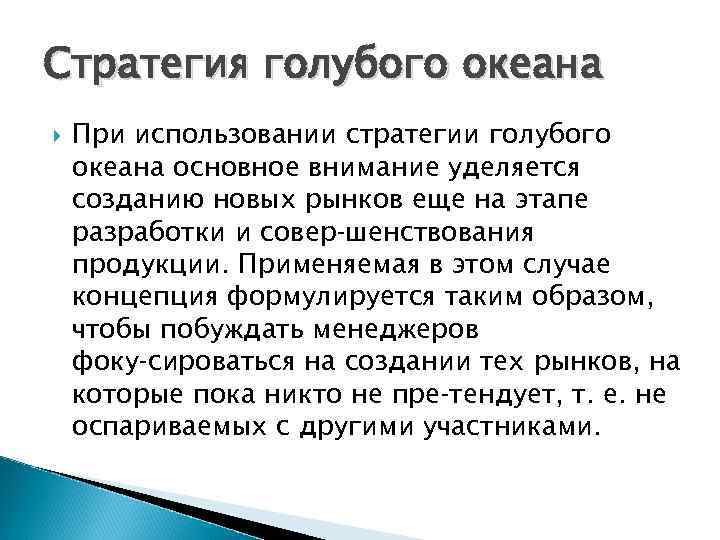 Стратегия голубого океана

При использовании стратегии голубого океана основное внимание уделяется созданию новых рынков еще на этапе разработки и совер-шенствования продукции. Применяемая в этом случае концепция формулируется таким образом, чтобы побуждать менеджеров фоку-сироваться на создании тех рынков, на которые пока никто не пре-тендует, т. е. не оспариваемых с другими участниками.